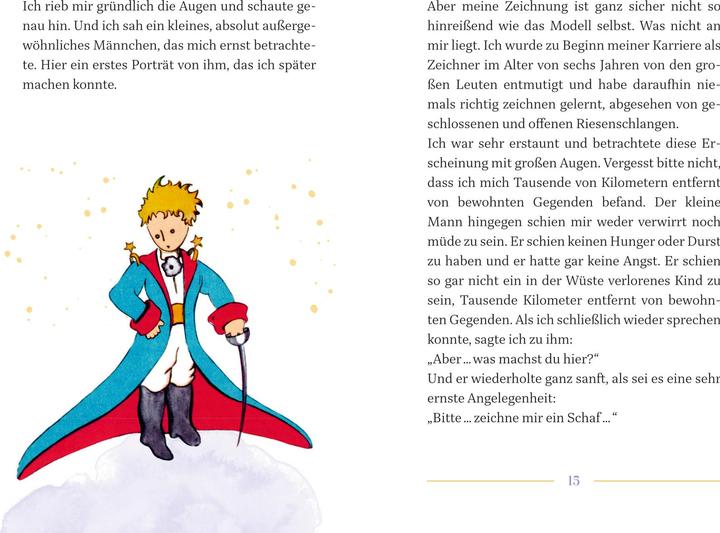 Ich rieb mir gründlich die Augen und schaute genau hin. Und ich sah ein kleines, absolut außergewöhnliches Männchen, das mich ernst betrachtete. Hier ein erstes Porträt von ihm, das ich später machen konnte.

Aber meine Zeichnung ist ganz sicher nicht so hinreißend wie das Modell selbst. Was nicht an mir liegt. Ich wurde zu Beginn meiner Karriere als Zeichner im Alter von sechs Jahren von den großen Leuten entmutigt und habe daraufhin niemals richtig zeichnen gelernt, abgesehen von geschlossenen und offenen Riesenschlangen.

Ich war sehr erstaunt und betrachtete diese Erscheinung mit großen Augen. Vergesst bitte nicht, dass ich mich Tausende von Kilometern entfernt von bewohnten Gegenden befand. Der kleine Mann hingegen schien mir weder verwirrt noch müde zu sein. Er schien keinen Hunger oder Durst zu haben und er hatte gar keine Angst. Er schien so gar nicht ein in der Wüste verlorenes Kind zu sein, Tausende Kilometer entfernt von bewohnten Gegenden. Als ich schließlich wieder sprechen konnte, sagte ich zu ihm:

„Aber ... was machst du hier?“

Und er wiederholte ganz sanft, als sei es eine sehr ernste Angelegenheit:

„Bitte ... zeichne mir ein Schaf ...“

15